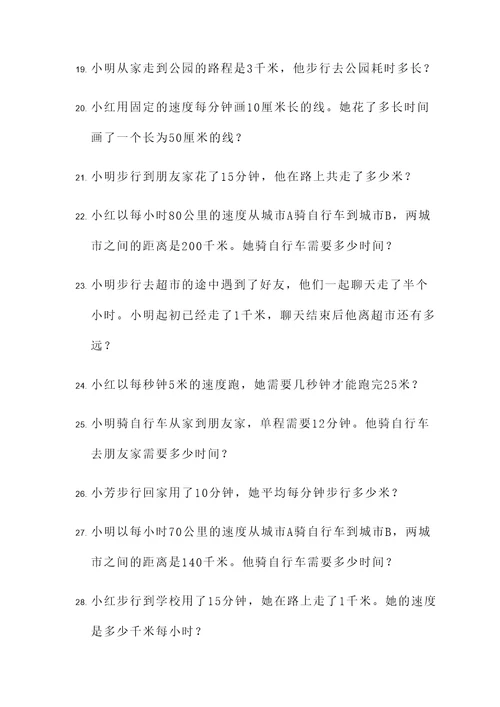 19. 小明从家走到公园的路程是3千米，他步行去公园耗时多长？

20. 小红用固定的速度每分钟画10厘米长的线。她花了多长时间画了一个长为50厘米的线？

21. 小明步行到朋友家花了15分钟，他在路上共走了多少米？

22. 小红以每小时80公里的速度从城市A骑自行车到城市B，两城市之间的距离是200千米。她骑自行车需要多少时间？

23. 小明步行去超市的途中遇到了好友，他们一起聊天走了半个小时。小明起初已经走了1千米，聊天结束后他离超市还有多远？

24. 小红以每秒钟5米的速度跑，她需要几秒钟才能跑完25米？

25. 小明骑自行车从家到朋友家，单程需要12分钟。他骑自行车去朋友家需要多少时间？

26. 小芳步行回家用了10分钟，她平均每分钟步行多少米？

27. 小明以每小时70公里的速度从城市A骑自行车到城市B，两城市之间的距离是140千米。他骑自行车需要多少时间？

28. 小红步行到学校用了15分钟，她在路上走了1千米。她的速度是多少千米每小时？